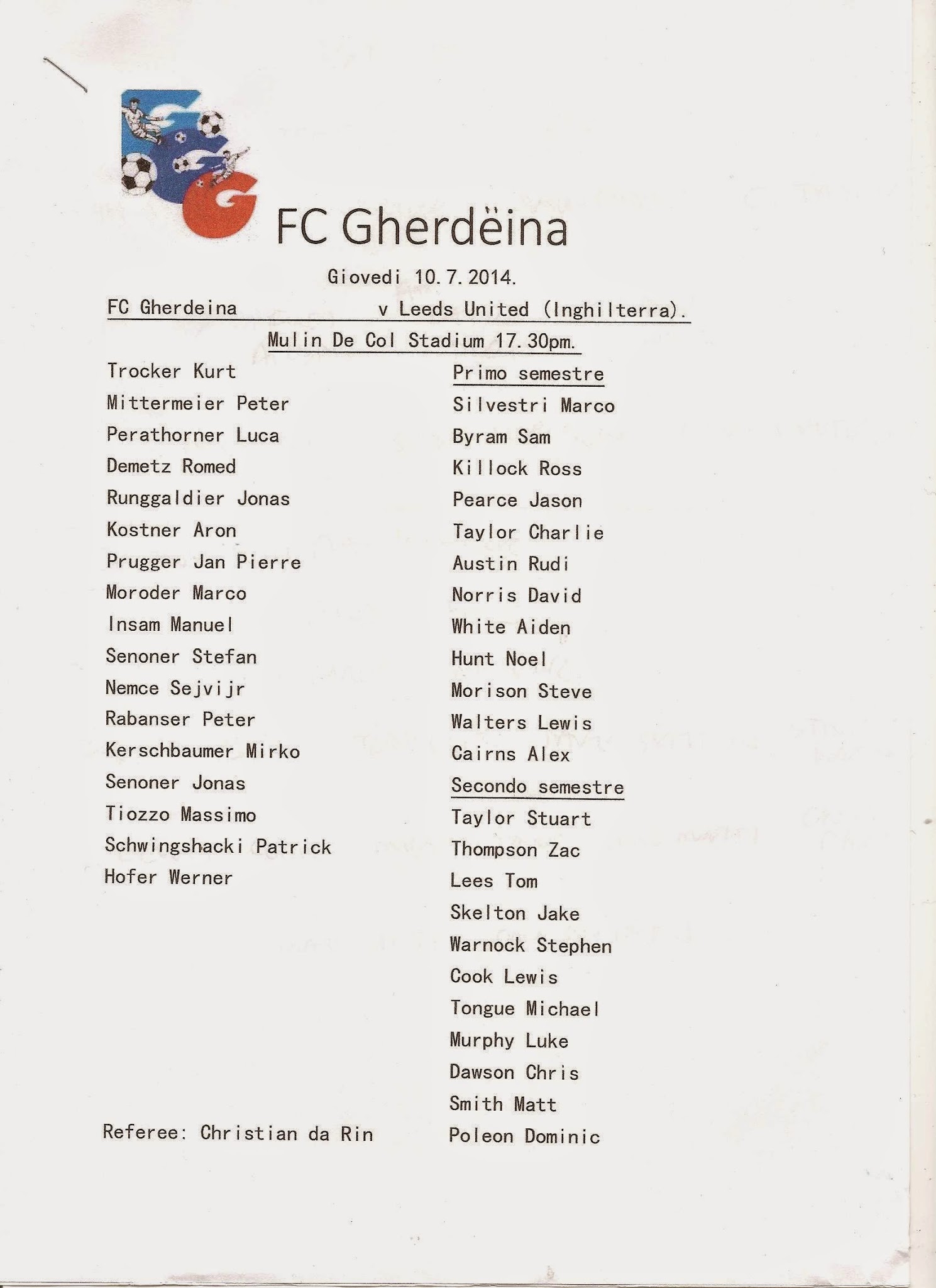 FC Gherdëina

Giovedi 10.7.2014.

FC Gherdeina v Leeds United (Inghilterra).

Mulin De Col Stadium 17.30pm.

Trocker Kurt
Mittermeier Peter
Perathorner Luca
Demetz Romed
Runggaldier Jonas
Kostner Aron
Prugger Jan Pierre
Moroder Marco
Insam Manuel
Senoner Stefan
Nemce Sejvijr
Rabanser Peter
Kerschbaumer Mirko
Senoner Jonas
Tiozzo Massimo
Schwingshacki Patrick
Hofer Werner

Referee: Christian da Rin

Primo semestre
Silvestri Marco
Byram Sam
Killock Ross
Pearce Jason
Taylor Charlie
Austin Rudi
Norris David
White Aiden
Hunt Noel
Morison Steve
Walters Lewis
Cairns Alex
Secondo semestre
Taylor Stuart
Thompson Zac
Lees Tom
Skelton Jake
Warnock Stephen
Cook Lewis
Tongue Michael
Murphy Luke
Dawson Chris
Smith Matt
Poleon Dominic